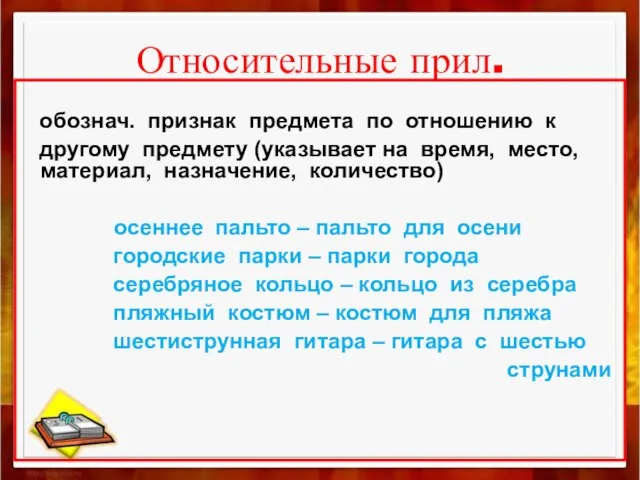 Относительные прил.

обознач. признак предмета по отношению к другому предмету (указывает на время, место, материал, назначение, количество)

осеннее пальто – пальто для осени
городские парки – парки города
серебряное кольцо – кольцо из серебра
пляжный костюм – костюм для пляжа
шестиструнная гитара – гитара с шестью струнами